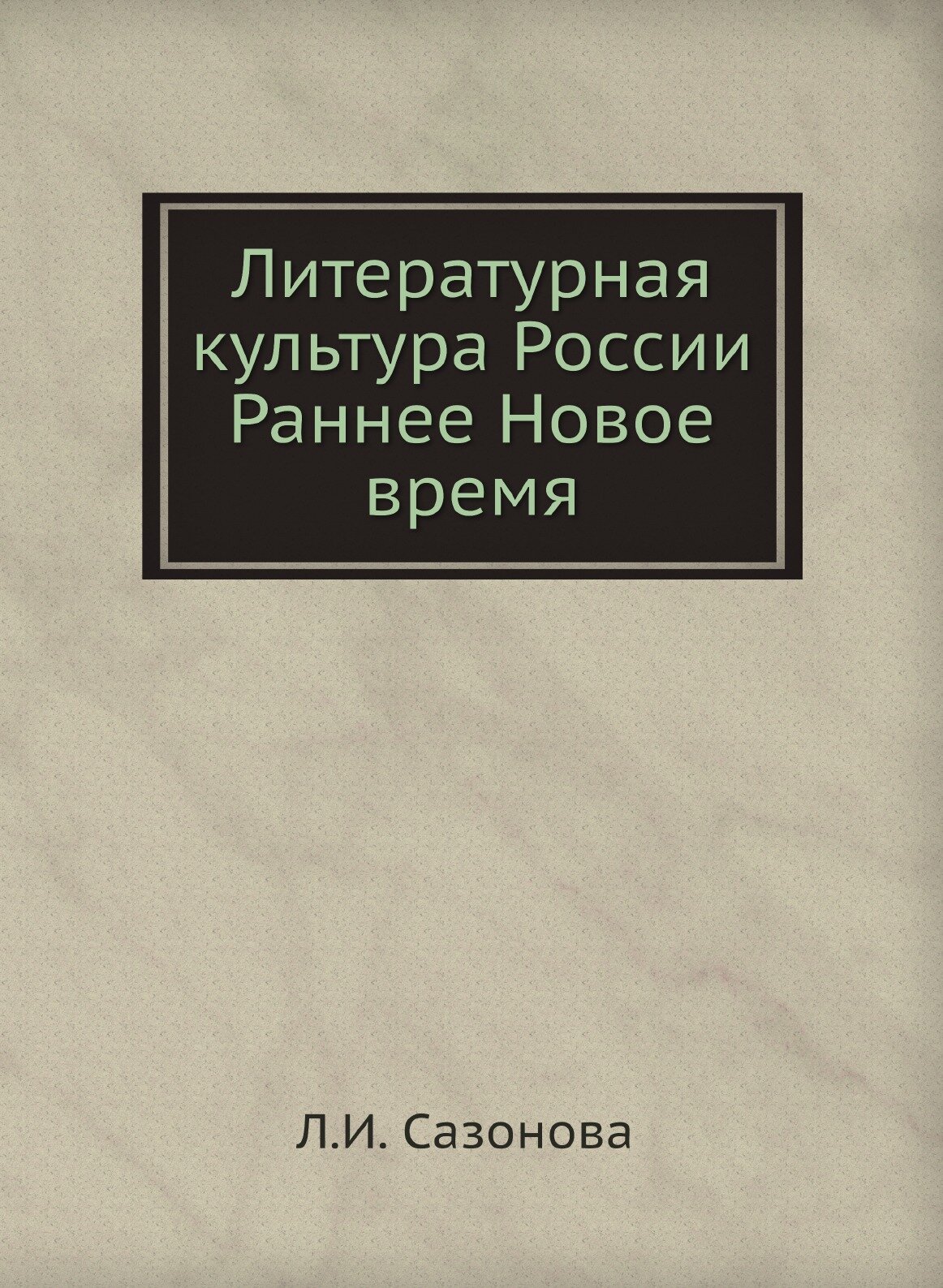 Литературная культура России Раннее Новое время

Л.И. Сазонова